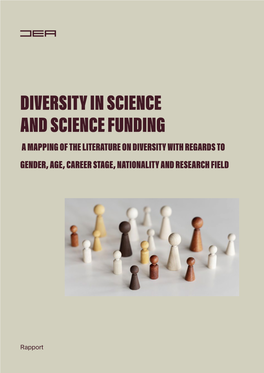 DEA

DIVERSITY IN SCIENCE AND SCIENCE FUNDING

A MAPPING OF THE LITERATURE ON DIVERSITY WITH REGARDS TO GENDER, AGE, CAREER STAGE, NATIONALITY AND RESEARCH FIELD

Rapport